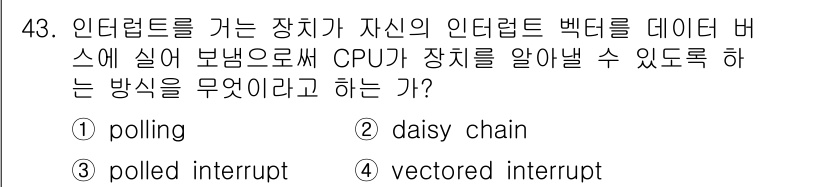 43. 인터럽트를 거는 장치가 자신의 인터럽트 벡터를 데이터 버스에 실어 보냄으로써 CPU가 장치를 알아낼 수 있도록 하는 방식을 무엇이라고 하는 가?

① polling ② daisy chain

③ polled interrupt ④ vectored interrupt